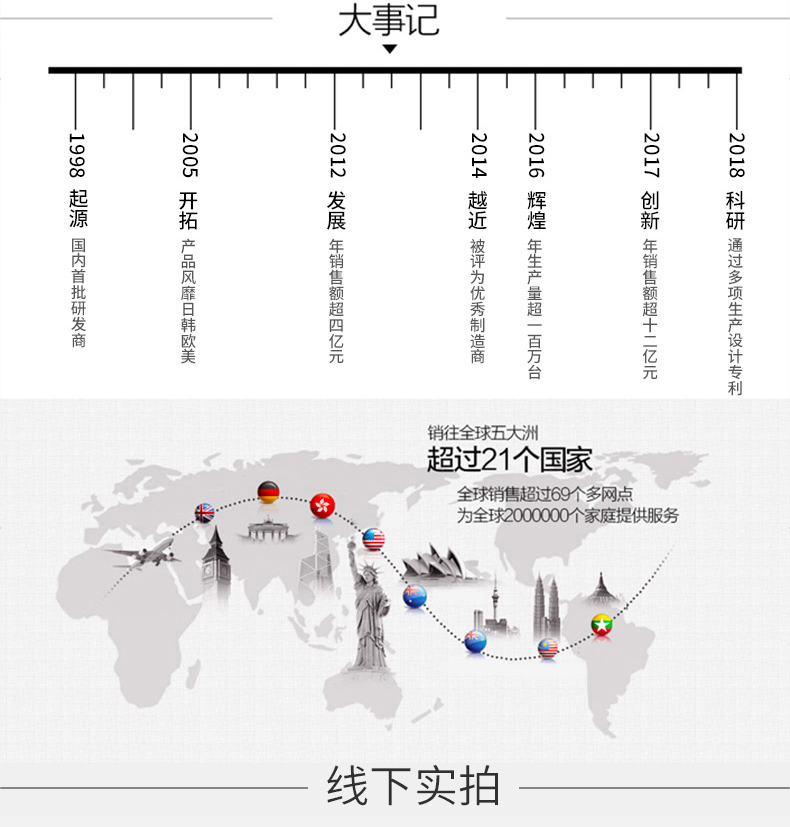 大事记

1998
起源
国内首批研发商

2005
开拓
产品风靡日韩欧美

2012
发展
年销售额超四亿元

2014
越近
被评为优秀制造商

2016
辉煌
年生产量超一百万台

2017
创新
年销售额超十二亿元

2018
科研
通过多项生产设计专利

销往全球五大洲
超过21个国家
全球销售超过69个多网点
为全球2000000个家庭提供服务

线下实拍